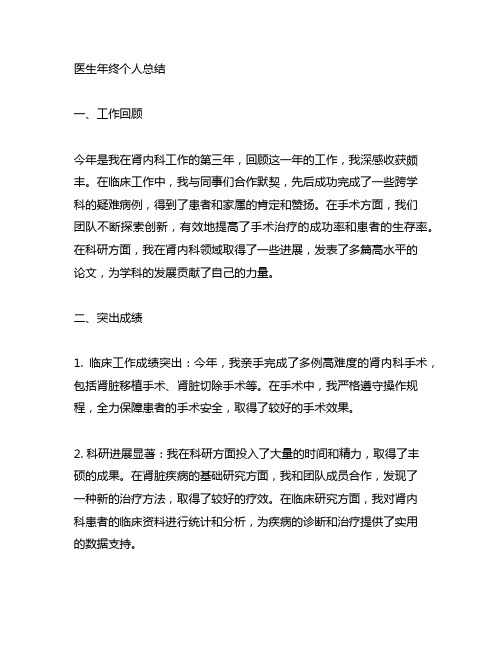 医生年终个人总结

一、工作回顾

今年是我在肾内科工作的第三年，回顾这一年的工作，我深感收获颇丰。在临床工作中，我与同事们合作默契，先后成功完成了一些跨学科的疑难病例，得到了患者和家属的肯定和赞扬。在手术方面，我们团队不断探索创新，有效地提高了手术治疗的成功率和患者的生存率。在科研方面，我在肾内科领域取得了一些进展，发表了多篇高水平的论文，为学科的发展贡献了自己的力量。

二、突出成绩

1. 临床工作成绩突出：今年，我亲手完成了多例高难度的肾内科手术，包括肾脏移植手术、肾脏切除手术等。在手术中，我严格遵守操作规程，全力保障患者的手术安全，取得了较好的手术效果。

2. 科研进展显著：我在科研方面投入了大量的时间和精力，取得了丰硕的成果。在肾脏疾病的基础研究方面，我和团队成员合作，发现了一种新的治疗方法，取得了较好的疗效。在临床研究方面，我对肾内科患者的临床资料进行统计和分析，为疾病的诊断和治疗提供了实用的数据支持。